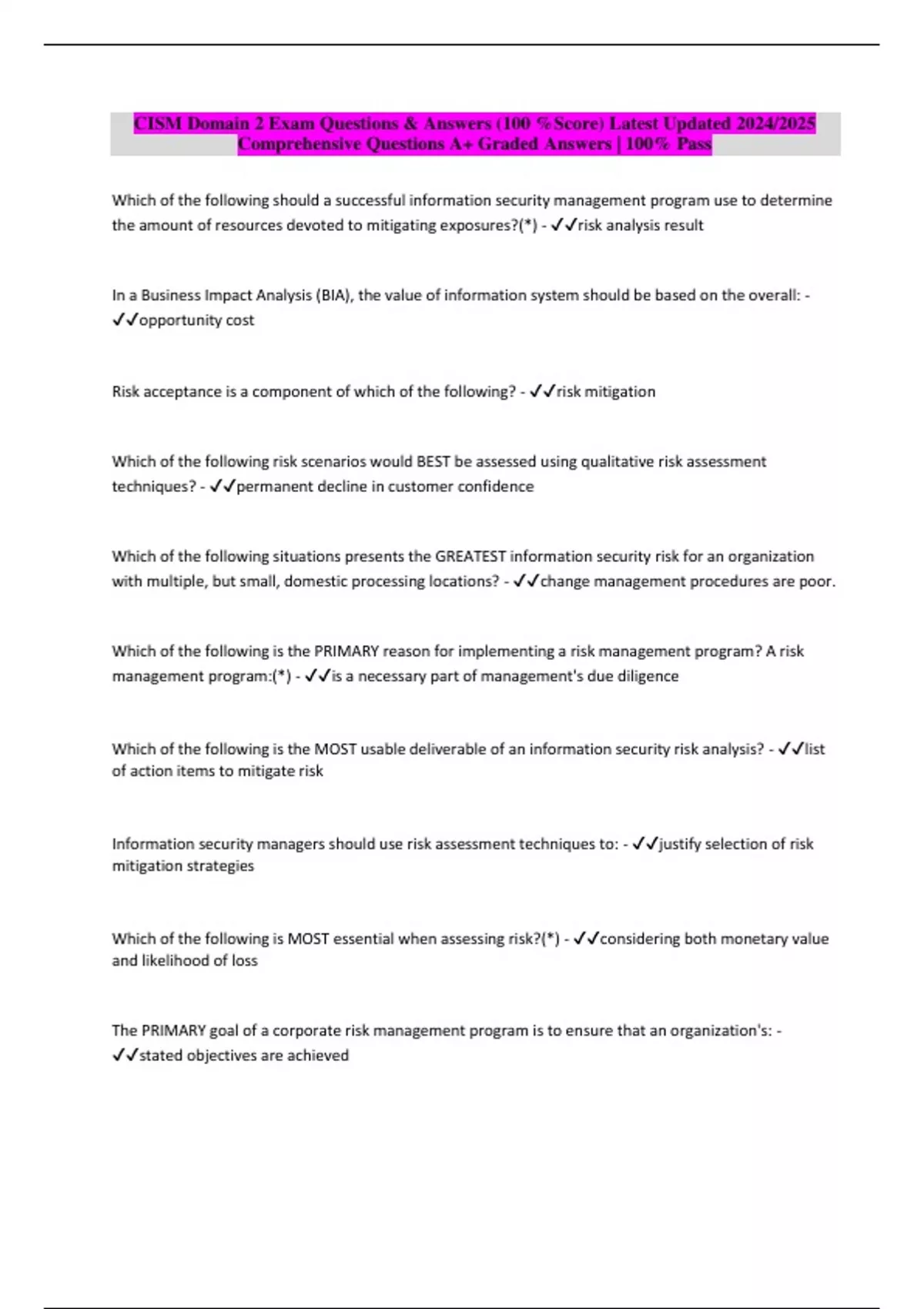 CISM Domain 2 Exam Questions & Answers (100 %Score) Latest Updated 2024/2025 Comprehensive Questions A+ Graded Answers | 100% Pass

Which of the following should a successful information security management program use to determine the amount of resources devoted to mitigating exposures?(*) - ✓✓risk analysis result

In a Business Impact Analysis (BIA), the value of information system should be based on the overall: - ✓✓opportunity cost

Risk acceptance is a component of which of the following? - ✓✓risk mitigation

Which of the following risk scenarios would BEST be assessed using qualitative risk assessment techniques? - ✓✓permanent decline in customer confidence

Which of the following situations presents the GREATEST information security risk for an organization with multiple, but small, domestic processing locations? - ✓✓change management procedures are poor.

Which of the following is the PRIMARY reason for implementing a risk management program? A risk management program:(*) - ✓✓is a necessary part of management's due diligence

Which of the following is the MOST usable deliverable of an information security risk analysis? - ✓✓list of action items to mitigate risk

Information security managers should use risk assessment techniques to: - ✓✓justify selection of risk mitigation strategies

Which of the following is MOST essential when assessing risk?(*) - ✓✓considering both monetary value and likelihood of loss

The PRIMARY goal of a corporate risk management program is to ensure that an organization's: - ✓✓stated objectives are achieved